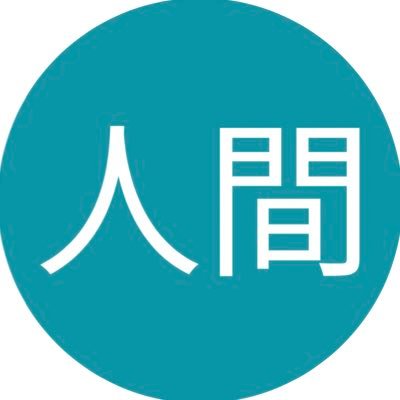 人間